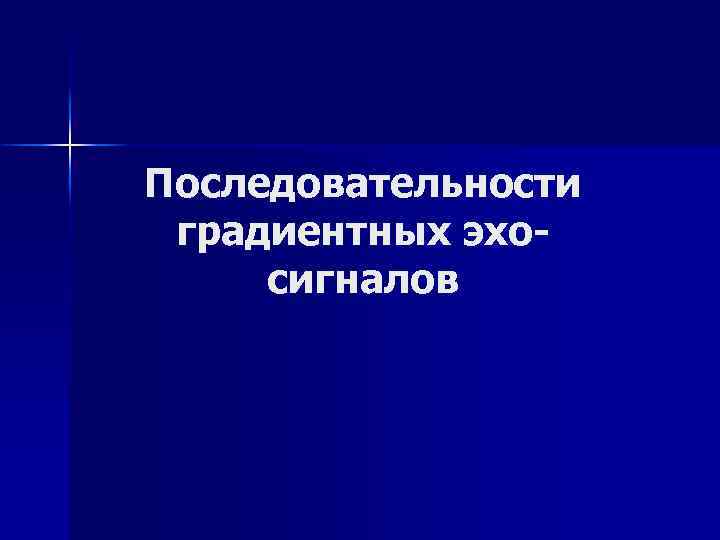 Последовательности градиентных эхо-сигналов